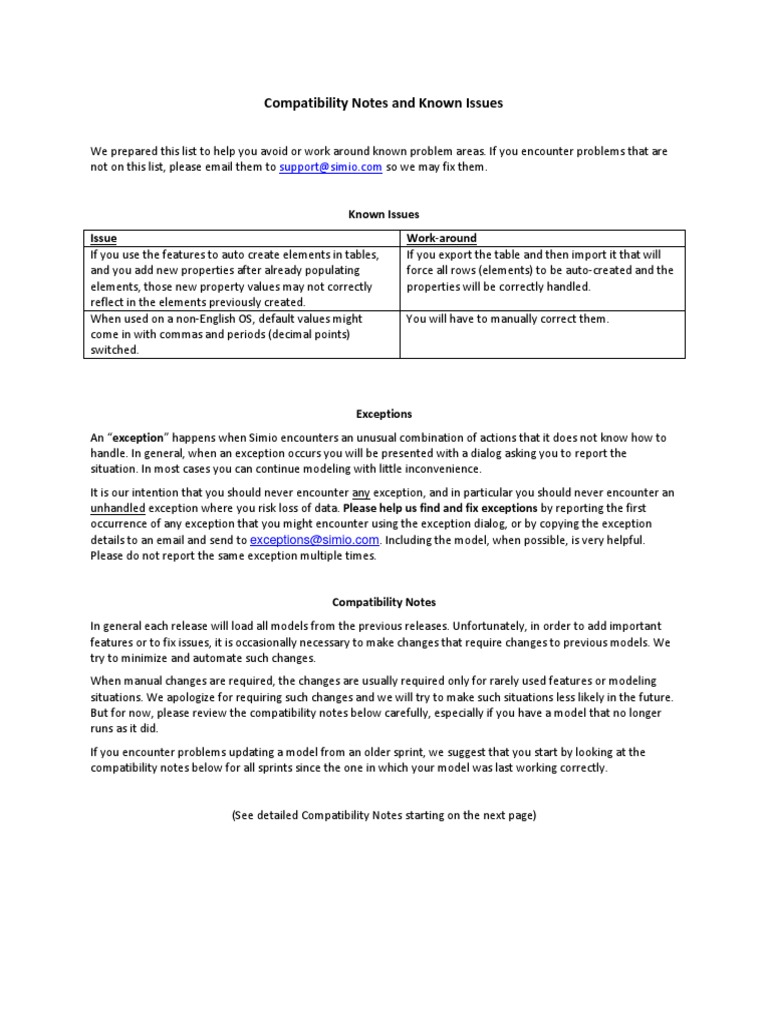 Compatibility Notes and Known Issues

We prepared this list to help you avoid or work around known problem areas. If you encounter problems that are not on this list, please email them to support@simio.com so we may fix them.

Known Issues

| Issue | Work-around |
|---|---|
| If you use the features to auto create elements in tables, and you add new properties after already populating elements, those new property values may not correctly reflect in the elements previously created. | If you export the table and then import it that will force all rows (elements) to be auto-created and the properties will be correctly handled. |
| When used on a non-English OS, default values might come in with commas and periods (decimal points) switched. | You will have to manually correct them. |

Exceptions

An "exception" happens when Simio encounters an unusual combination of actions that it does not know how to handle. In general, when an exception occurs you will be presented with a dialog asking you to report the situation. In most cases you can continue modeling with little inconvenience.

It is our intention that you should never encounter any exception, and in particular you should never encounter an unhandled exception where you risk loss of data. Please help us find and fix exceptions by reporting the first occurrence of any exception that you might encounter using the exception dialog, or by copying the exception details to an email and send to exceptions@simio.com. Including the model, when possible, is very helpful. Please do not report the same exception multiple times.

Compatibility Notes

In general each release will load all models from the previous releases. Unfortunately, in order to add important features or to fix issues, it is occasionally necessary to make changes that require changes to previous models. We try to minimize and automate such changes.

When manual changes are required, the changes are usually required only for rarely used features or modeling situations. We apologize for requiring such changes and we will try to make such situations less likely in the future. But for now, please review the compatibility notes below carefully, especially if you have a model that no longer runs as it did.

If you encounter problems updating a model from an older sprint, we suggest that you start by looking at the compatibility notes below for all sprints since the one in which your model was last working correctly.

(See detailed Compatibility Notes starting on the next page)